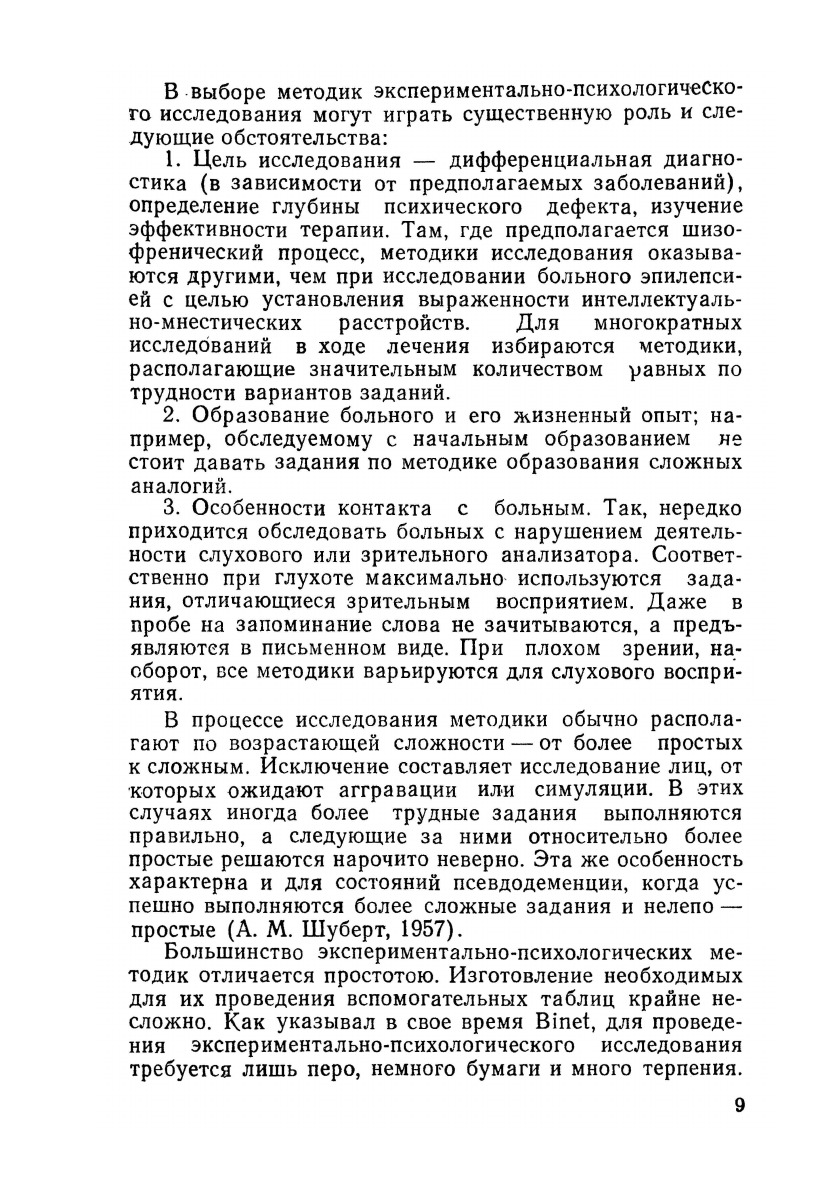 В выборе методик экспериментально-психологического исследования могут играть существенную роль и следующие обстоятельства:

1. Цель исследования — дифференциальная диагностика (в зависимости от предполагаемых заболеваний), определение глубины психического дефекта, изучение эффективности терапии. Там, где предполагается шизофренический процесс, методики исследования оказываются другими, чем при исследовании больного эпилепсией с целью установления выраженности интеллектуально-мнестических расстройств. Для многократных исследований в ходе лечения избираются методики, располагающие значительным количеством равных по трудности вариантов заданий.

2. Образование больного и его жизненный опыт; например, обследуемому с начальным образованием не стоит давать задания по методике образования сложных аналогий.

3. Особенности контакта с больным. Так, нередко приходится обследовать больных с нарушением деятельности слухового или зрительного анализатора. Соответственно при глухоте максимально используются задания, отличающиеся зрительным восприятием. Даже в пробе на запоминание слова не зачитываются, а предъявляются в письменном виде. При плохом зрении, наоборот, все методики варьируются для слухового восприятия.

В процессе исследования методики обычно располагают по возрастающей сложности — от более простых к сложным. Исключение составляет исследование лиц, от которых ожидают аггравации или симуляции. В этих случаях иногда более трудные задания выполняются правильно, а следующие за ними относительно более простые решаются нарочито неверно. Эта же особенность характерна и для состояний псевдодеменции, когда успешно выполняются более сложные задания и нелепо — простые (А. М. Шуберт, 1957).

Большинство экспериментально-психологических методик отличается простотою. Изготовление необходимых для их проведения вспомогательных таблиц крайне несложно. Как указывал в свое время Binet, для проведения экспериментально-психологического исследования требуется лишь перо, немного бумаги и много терпения.

9